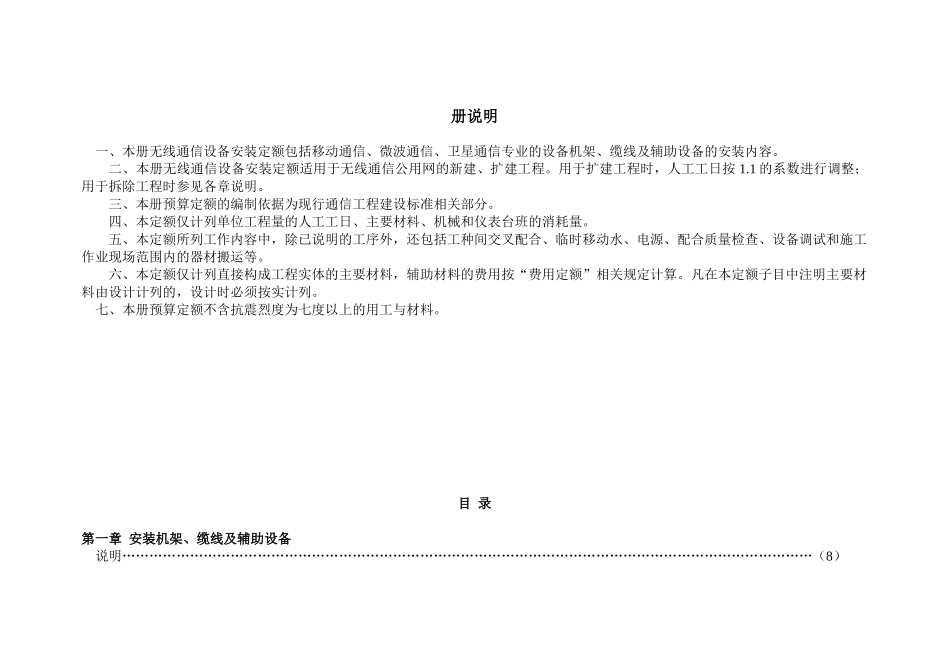 册说明

一、本册无线通信设备安装定额包括移动通信、微波通信、卫星通信专业的设备机架、缆线及辅助设备的安装内容。

二、本册无线通信设备安装定额适用于无线通信公用网的新建、扩建工程。用于扩建工程时，人工工日按 1.1 的系数进行调整；用于拆除工程时参见各章说明。

三、本册预算定额的编制依据为现行通信工程建设标准相关部分。

四、本定额仅计列单位工程量的人工工日、主要材料、机械和仪表台班的消耗量。

五、本定额所列工作内容中，除已说明的工序外，还包括工种间交叉配合、临时移动水、电源、配合质量检查、设备调试和施工作业现场范围内的器材搬运等。

六、本定额仅计列直接构成工程实体的主要材料，辅助材料的费用按“费用定额”相关规定计算。凡在本定额子目中注明主要材料由设计计列的，设计时必须按实计列。

七、本册预算定额不含抗震烈度为七度以上的用工与材料。

目 录

第一章 安装机架、缆线及辅助设备

说明……………………………………………………………………………………………………………………………（8）